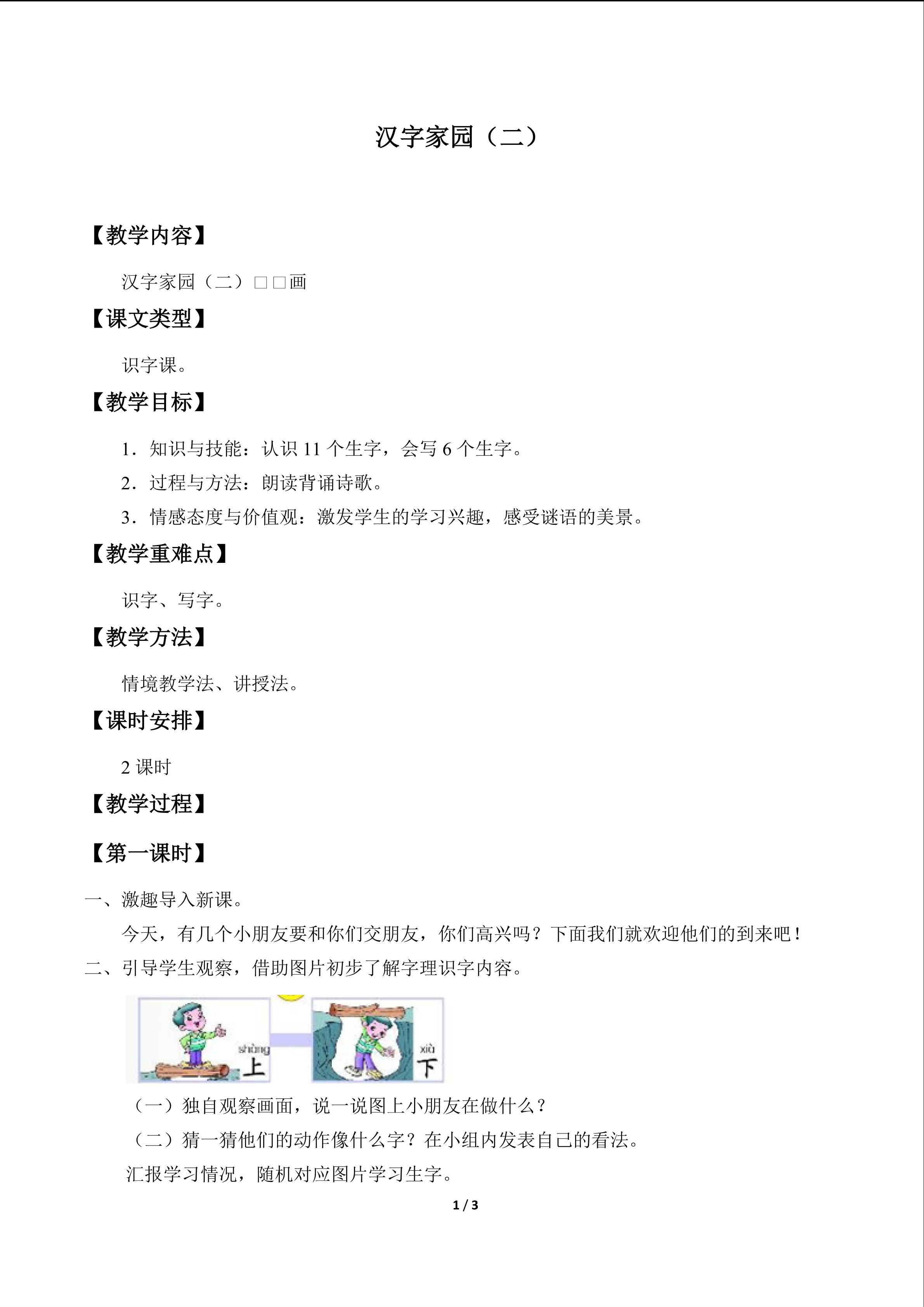 汉字家园（二）

【教学内容】

汉字家园（二）□□画

【课文类型】

识字课。

【教学目标】

1．知识与技能：认识 11 个生字，会写 6 个生字。

2．过程与方法：朗读背诵诗歌。

3．情感态度与价值观：激发学生的学习兴趣，感受谜语的美景。

【教学重难点】

识字、写字。

【教学方法】

情境教学法、讲授法。

【课时安排】

2 课时

【教学过程】

【第一课时】

一、激趣导入新课。

今天，有几个小朋友要和你们交朋友，你们高兴吗？下面我们就欢迎他们的到来吧！

二、引导学生观察，借助图片初步了解字理识字内容。

shàng 上 xià 下

（一）独自观察画面，说一说图上小朋友在做什么？

（二）猜一猜他们的动作像什么字？在小组内发表自己的看法。

汇报学习情况，随机对应图片学习生字。

1 / 3